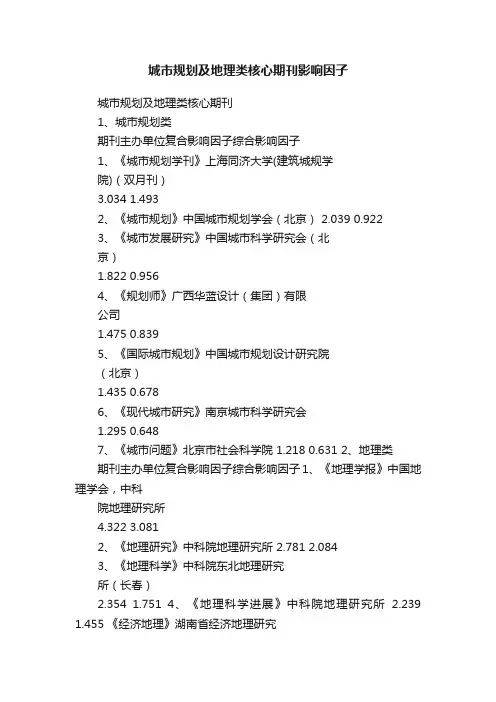 城市规划及地理类核心期刊影响因子

城市规划及地理类核心期刊

1、城市规划类

期刊主办单位复合影响因子综合影响因子

1、《城市规划学刊》上海同济大学(建筑城规学院)（双月刊）

3.034 1.493

2、《城市规划》中国城市规划学会（北京） 2.039 0.922

3、《城市发展研究》中国城市科学研究会（北京）

1.822 0.956

4、《规划师》广西华蓝设计（集团）有限公司

1.475 0.839

5、《国际城市规划》中国城市规划设计研究院（北京）

1.435 0.678

6、《现代城市研究》南京城市科学研究会

1.295 0.648

7、《城市问题》北京市社会科学院 1.218 0.631 2、地理类

期刊主办单位复合影响因子综合影响因子 1、《地理学报》中国地理学会，中科院地理研究所

4.322 3.081

2、《地理研究》中科院地理研究所 2.781 2.084

3、《地理科学》中科院东北地理研究所（长春）

2.354 1.751 4、《地理科学进展》中科院地理研究所 2.239 1.455 《经济地理》湖南省经济地理研究